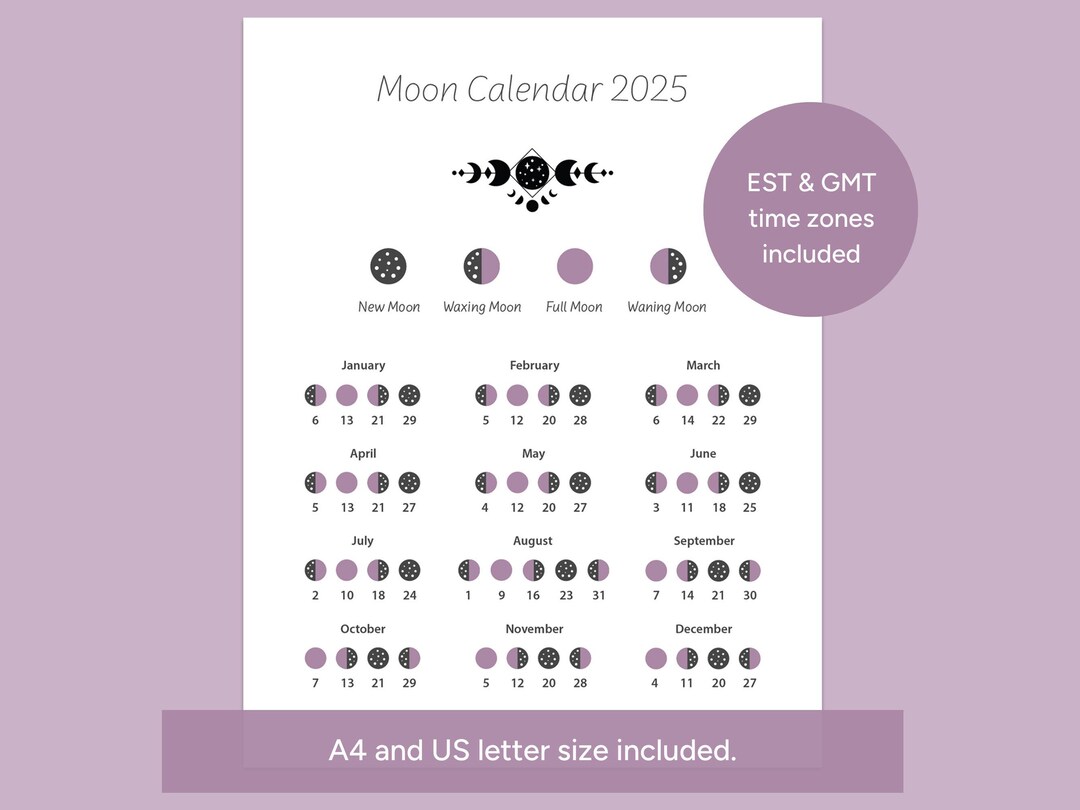 Moon Calendar 2025

EST & GMT time zones included

New Moon Waxing Moon Full Moon Waning Moon

January
6 13 21 29

February
5 12 20 28

March
6 14 22 29

April
5 13 21 27

May
4 12 20 27

June
3 11 18 25

July
2 10 18 24

August
1 9 16 23 31

September
7 14 21 30

October
7 13 21 29

November
5 12 20 28

December
4 11 20 27

A4 and US letter size included.